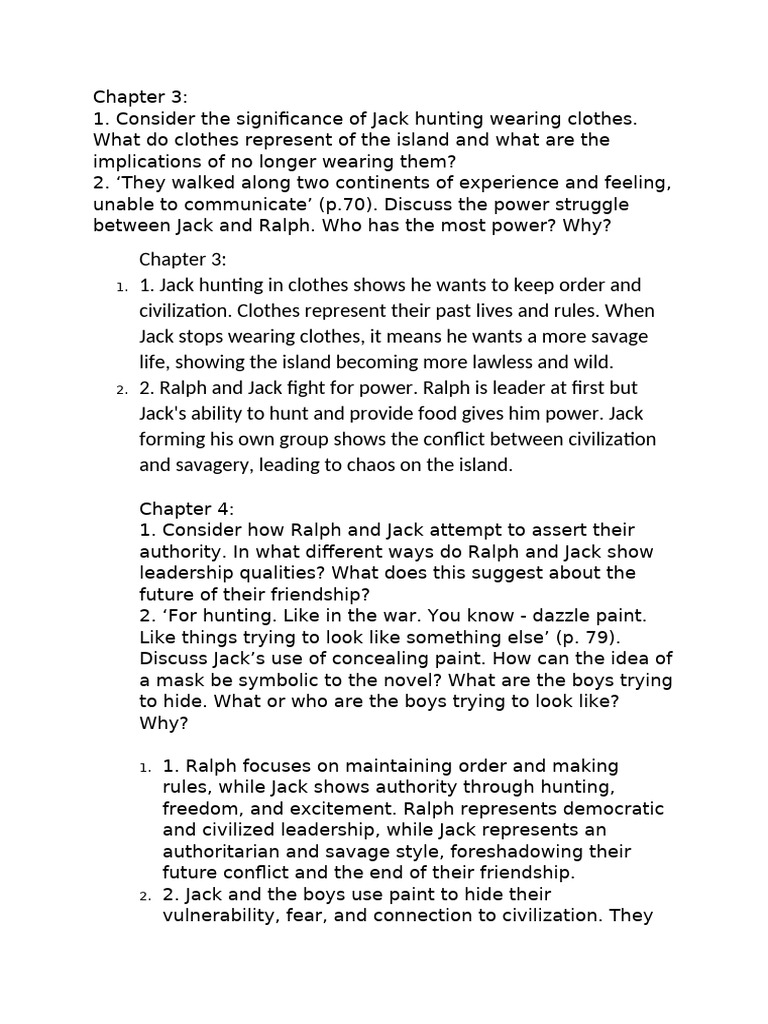 Chapter 3:
1. Consider the significance of Jack hunting wearing clothes. What do clothes represent of the island and what are the implications of no longer wearing them?
2. ‘They walked along two continents of experience and feeling, unable to communicate’ (p.70). Discuss the power struggle between Jack and Ralph. Who has the most power? Why?

Chapter 3:

1. 1. Jack hunting in clothes shows he wants to keep order and civilization. Clothes represent their past lives and rules. When Jack stops wearing clothes, it means he wants a more savage life, showing the island becoming more lawless and wild.
2. 2. Ralph and Jack fight for power. Ralph is leader at first but Jack's ability to hunt and provide food gives him power. Jack forming his own group shows the conflict between civilization and savagery, leading to chaos on the island.

Chapter 4:
1. Consider how Ralph and Jack attempt to assert their authority. In what different ways do Ralph and Jack show leadership qualities? What does this suggest about the future of their friendship?
2. ‘For hunting. Like in the war. You know - dazzle paint. Like things trying to look like something else’ (p. 79). Discuss Jack’s use of concealing paint. How can the idea of a mask be symbolic to the novel? What are the boys trying to hide. What or who are the boys trying to look like? Why?

1. 1. Ralph focuses on maintaining order and making rules, while Jack shows authority through hunting, freedom, and excitement. Ralph represents democratic and civilized leadership, while Jack represents an authoritarian and savage style, foreshadowing their future conflict and the end of their friendship.
2. 2. Jack and the boys use paint to hide their vulnerability, fear, and connection to civilization. They